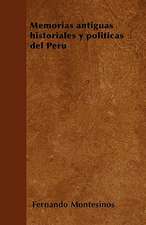 Memorias antiguas historiales y politicas del Peru

Fernando Montesinos